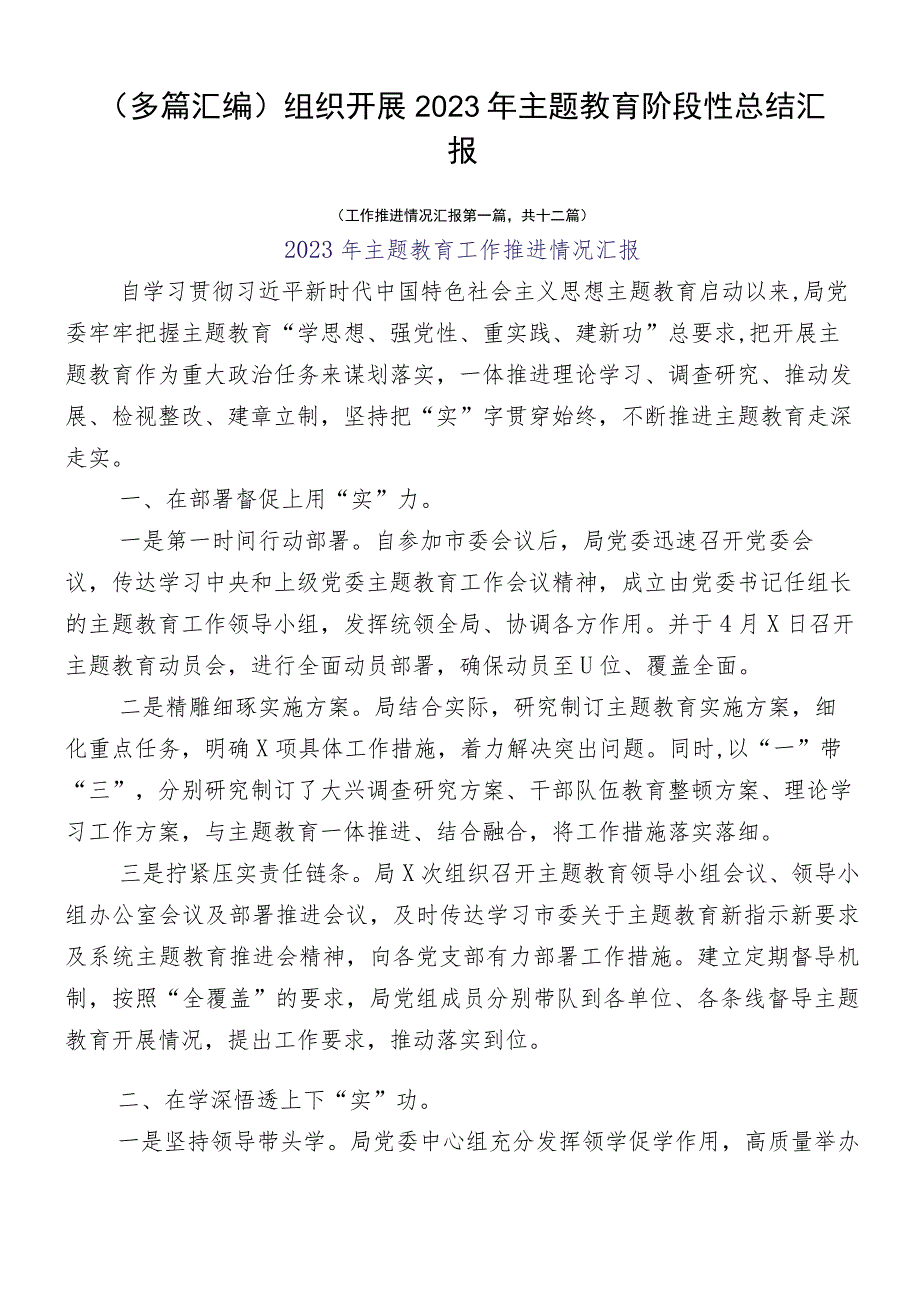 （多篇汇编）组织开展2023年主题教育阶段性总结汇报

（工作推进情况汇报第一篇，共十二篇）

2023年主题教育工作推进情况汇报

自学习贯彻习近平新时代中国特色社会主义思想主题教育启动以来，局党委牢牢把握主题教育“学思想、强党性、重实践、建新功”总要求，把开展主题教育作为重大政治任务来谋划落实，一体推进理论学习、调查研究、推动发展、检视整改、建章立制，坚持把“实”字贯穿始终，不断推进主题教育走深走实。

一、在部署督促上用“实”力。

一是第一时间行动部署。自参加市委会议后，局党委迅速召开党委会议，传达学习中央和上级党委主题教育工作会议精神，成立由党委书记任组长的主题教育工作领导小组，发挥统领全局、协调各方作用。并于4月X日召开主题教育动员会，进行全面动员部署，确保动员至U位、覆盖全面。

二是精雕细琢实施方案。局结合实际，研究制订主题教育实施方案，细化重点任务，明确X项具体工作措施，着力解决突出问题。同时，以“一”带“三”，分别研究制订了大兴调查研究方案、干部队伍教育整顿方案、理论学习工作方案，与主题教育一体推进、结合融合，将工作措施落实落细。

三是拧紧压实责任链条。局X次组织召开主题教育领导小组会议、领导小组办公室会议及部署推进会议，及时传达学习市委关于主题教育新指示新要求及系统主题教育推进会精神，向各党支部有力部署工作措施。建立定期督导机制，按照“全覆盖”的要求，局党组成员分别带队到各单位、各条线督导主题教育开展情况，提出工作要求，推动落实到位。

二、在学深悟透上下“实”功。

一是坚持领导带头学。局党委中心组充分发挥领学促学作用，高质量举办